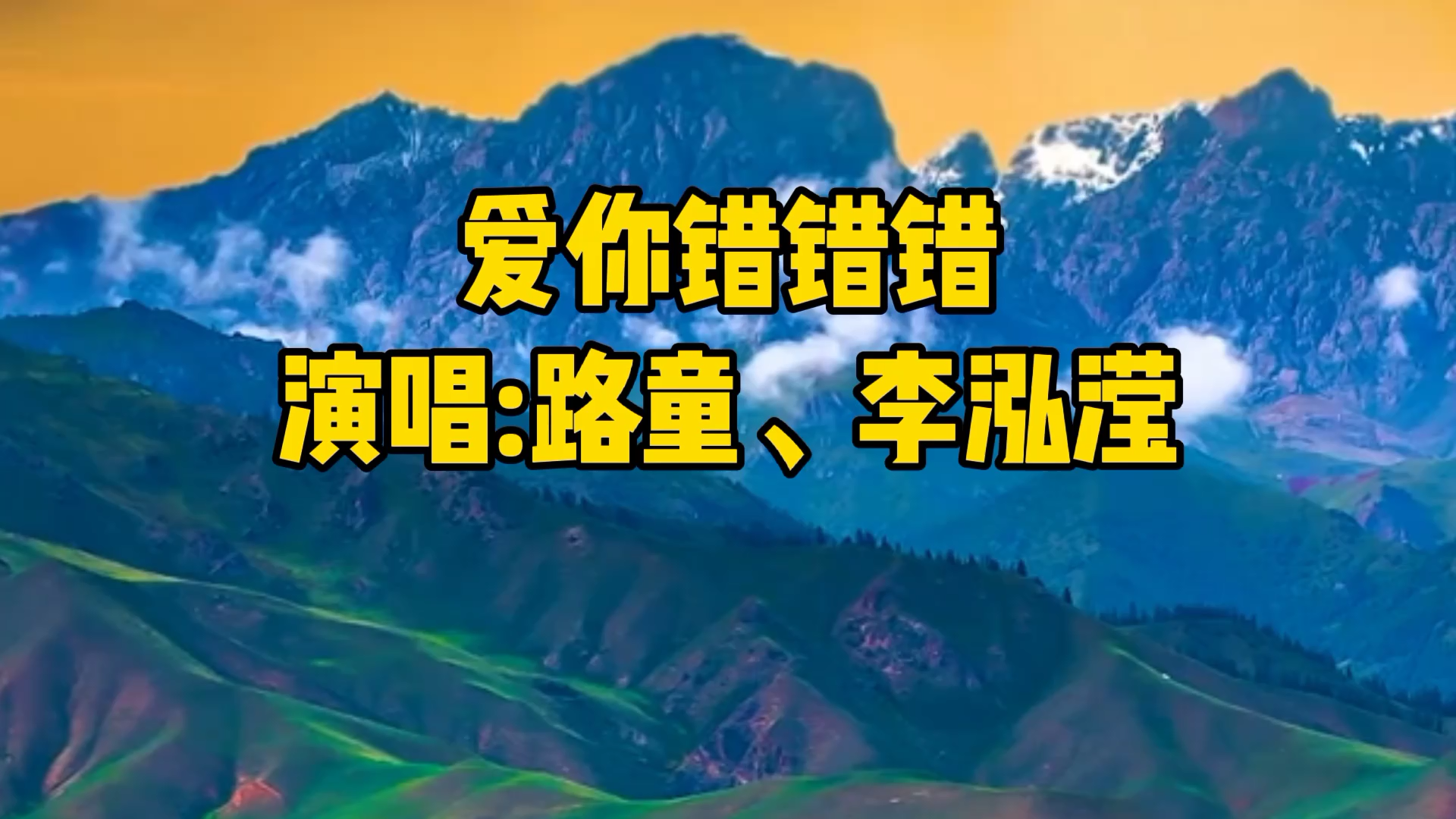 爱你错错错
演唱:路童、李泓滢